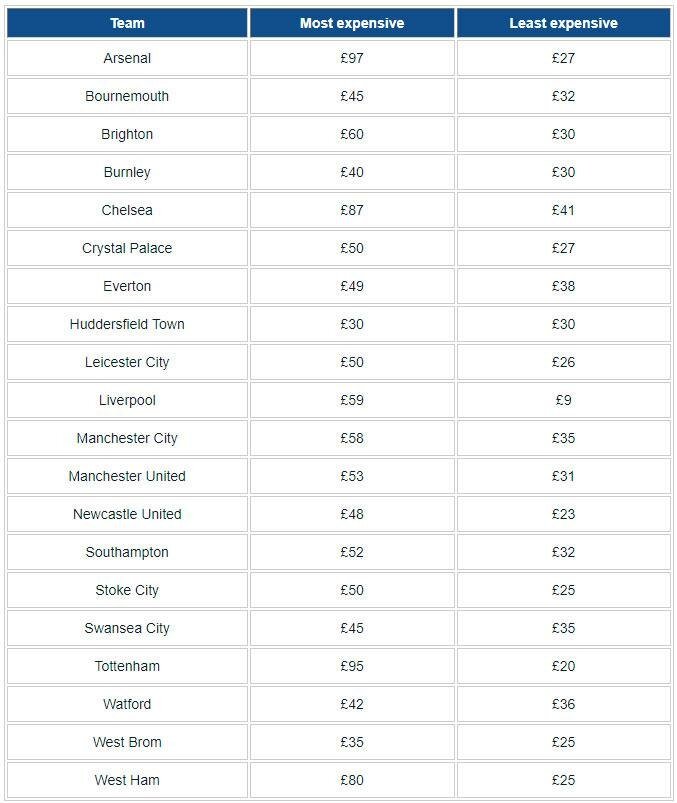 | Team | Most expensive | Least expensive |
|---|---|---|
| Arsenal | £97 | £27 |
| Bournemouth | £45 | £32 |
| Brighton | £60 | £30 |
| Burnley | £40 | £30 |
| Chelsea | £87 | £41 |
| Crystal Palace | £50 | £27 |
| Everton | £49 | £38 |
| Huddersfield Town | £30 | £30 |
| Leicester City | £50 | £26 |
| Liverpool | £59 | £9 |
| Manchester City | £58 | £35 |
| Manchester United | £53 | £31 |
| Newcastle United | £48 | £23 |
| Southampton | £52 | £32 |
| Stoke City | £50 | £25 |
| Swansea City | £45 | £35 |
| Tottenham | £95 | £20 |
| Watford | £42 | £36 |
| West Brom | £35 | £25 |
| West Ham | £80 | £25 |